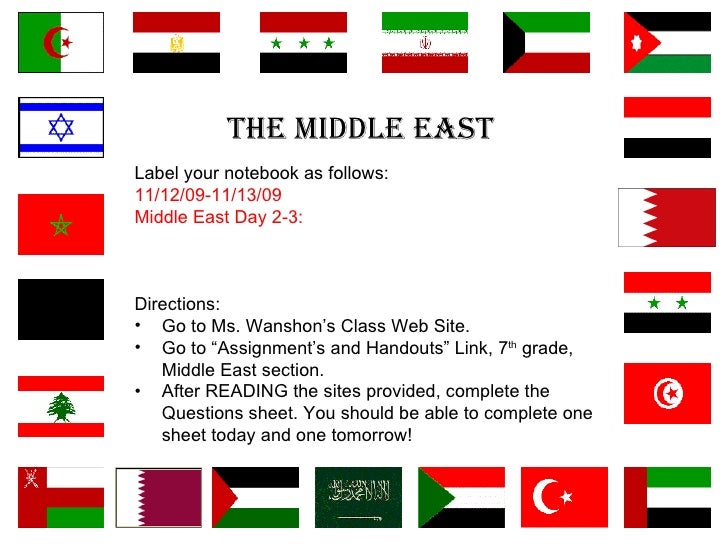 THE MIDDLE EAST

Label your notebook as follows:
11/12/09-11/13/09
Middle East Day 2-3:

Directions:
• Go to Ms. Wanshon's Class Web Site.
• Go to "Assignment's and Handouts" Link, 7$^{th}$ grade, Middle East section.
• After READING the sites provided, complete the Questions sheet. You should be able to complete one sheet today and one tomorrow!